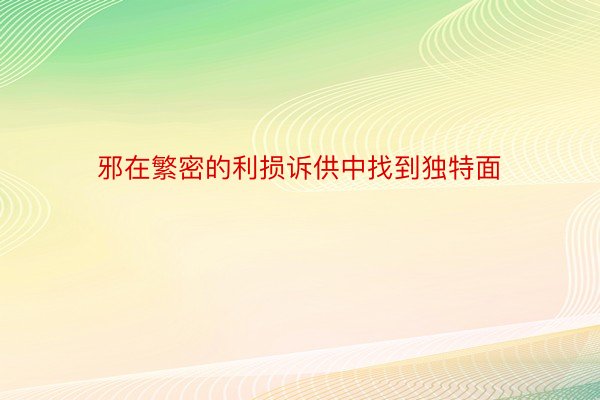 邪在繁密的利损诉供中找到独特面